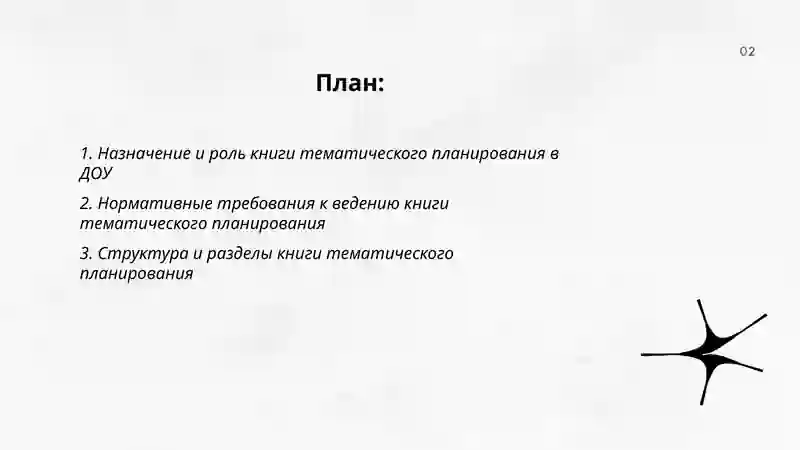 02

План:

1. Назначение и роль книги тематического планирования в ДОУ

2. Нормативные требования к ведению книги тематического планирования

3. Структура и разделы книги тематического планирования